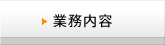 業務内容